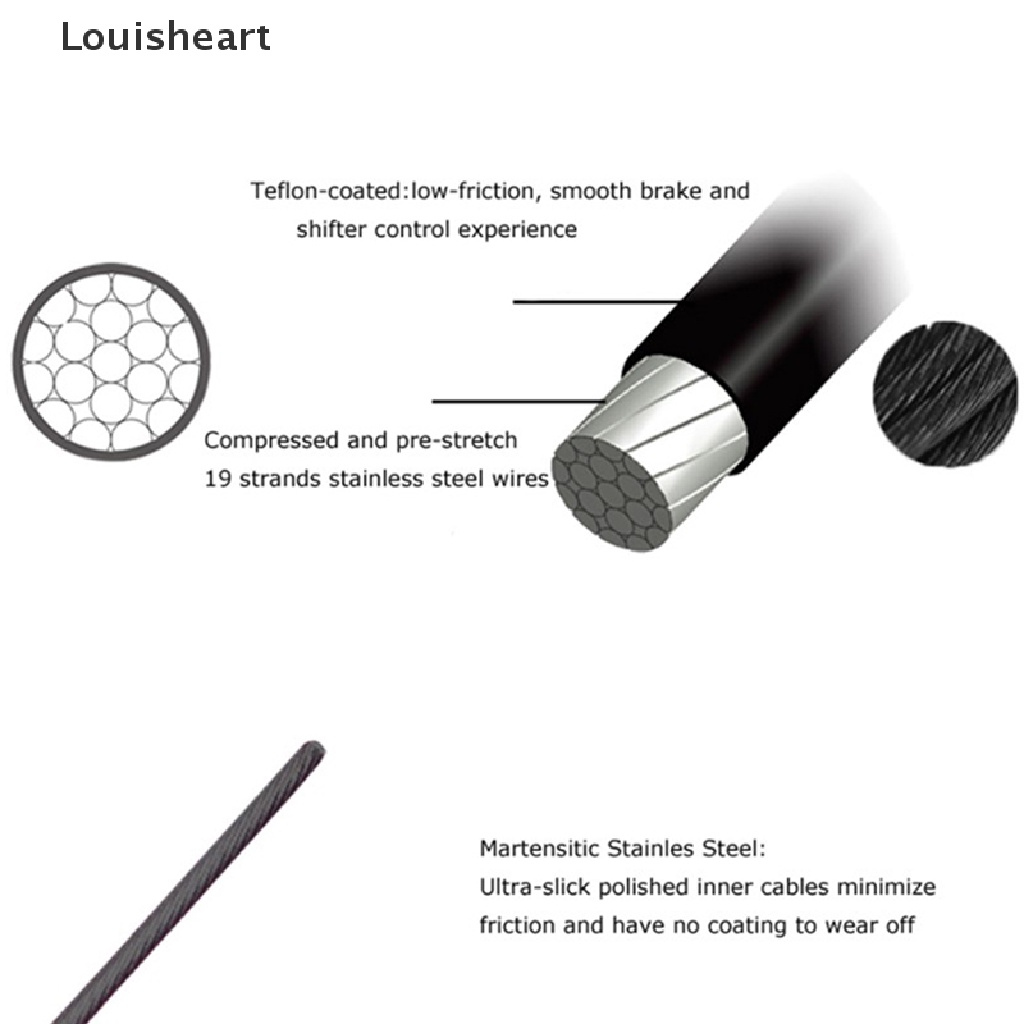 Louisheart

Teflon-coated:low-friction, smooth brake and shifter control experience

Compressed and pre-stretch 19 strands stainless steel wires

Martensitic Stainles Steel:
Ultra-slick polished inner cables minimize friction and have no coating to wear off